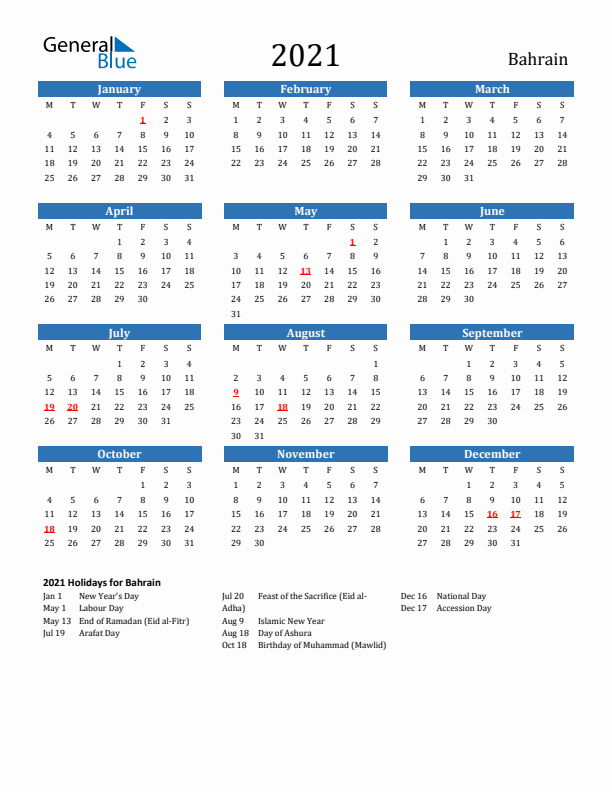 General Blue

2021

Bahrain

January

| M | T | W | T | F | S | S |
|---|---|---|---|---|---|---|
| | | | | 1 | 2 | 3 |
| 4 | 5 | 6 | 7 | 8 | 9 | 10 |
| 11 | 12 | 13 | 14 | 15 | 16 | 17 |
| 18 | 19 | 20 | 21 | 22 | 23 | 24 |
| 25 | 26 | 27 | 28 | 29 | 30 | 31 |

February

| M | T | W | T | F | S | S |
|---|---|---|---|---|---|---|
| 1 | 2 | 3 | 4 | 5 | 6 | 7 |
| 8 | 9 | 10 | 11 | 12 | 13 | 14 |
| 15 | 16 | 17 | 18 | 19 | 20 | 21 |
| 22 | 23 | 24 | 25 | 26 | 27 | 28 |

March

| M | T | W | T | F | S | S |
|---|---|---|---|---|---|---|
| 1 | 2 | 3 | 4 | 5 | 6 | 7 |
| 8 | 9 | 10 | 11 | 12 | 13 | 14 |
| 15 | 16 | 17 | 18 | 19 | 20 | 21 |
| 22 | 23 | 24 | 25 | 26 | 27 | 28 |
| 29 | 30 | 31 | | | | |

April

| M | T | W | T | F | S | S |
|---|---|---|---|---|---|---|
| | | | 1 | 2 | 3 | 4 |
| 5 | 6 | 7 | 8 | 9 | 10 | 11 |
| 12 | 13 | 14 | 15 | 16 | 17 | 18 |
| 19 | 20 | 21 | 22 | 23 | 24 | 25 |
| 26 | 27 | 28 | 29 | 30 | | |

May

| M | T | W | T | F | S | S |
|---|---|---|---|---|---|---|
| | | | | | 1 | 2 |
| 3 | 4 | 5 | 6 | 7 | 8 | 9 |
| 10 | 11 | 12 | 13 | 14 | 15 | 16 |
| 17 | 18 | 19 | 20 | 21 | 22 | 23 |
| 24 | 25 | 26 | 27 | 28 | 29 | 30 |
| 31 | | | | | | |

June

| M | T | W | T | F | S | S |
|---|---|---|---|---|---|---|
| | 1 | 2 | 3 | 4 | 5 | 6 |
| 7 | 8 | 9 | 10 | 11 | 12 | 13 |
| 14 | 15 | 16 | 17 | 18 | 19 | 20 |
| 21 | 22 | 23 | 24 | 25 | 26 | 27 |
| 28 | 29 | 30 | | | | |

July

| M | T | W | T | F | S | S |
|---|---|---|---|---|---|---|
| | | | 1 | 2 | 3 | 4 |
| 5 | 6 | 7 | 8 | 9 | 10 | 11 |
| 12 | 13 | 14 | 15 | 16 | 17 | 18 |
| 19 | 20 | 21 | 22 | 23 | 24 | 25 |
| 26 | 27 | 28 | 29 | 30 | 31 | |

August

| M | T | W | T | F | S | S |
|---|---|---|---|---|---|---|
| | | | | | | 1 |
| 2 | 3 | 4 | 5 | 6 | 7 | 8 |
| 9 | 10 | 11 | 12 | 13 | 14 | 15 |
| 16 | 17 | 18 | 19 | 20 | 21 | 22 |
| 23 | 24 | 25 | 26 | 27 | 28 | 29 |
| 30 | 31 | | | | | |

September

| M | T | W | T | F | S | S |
|---|---|---|---|---|---|---|
| | | 1 | 2 | 3 | 4 | 5 |
| 6 | 7 | 8 | 9 | 10 | 11 | 12 |
| 13 | 14 | 15 | 16 | 17 | 18 | 19 |
| 20 | 21 | 22 | 23 | 24 | 25 | 26 |
| 27 | 28 | 29 | 30 | | | |

October

| M | T | W | T | F | S | S |
|---|---|---|---|---|---|---|
| | | | | 1 | 2 | 3 |
| 4 | 5 | 6 | 7 | 8 | 9 | 10 |
| 11 | 12 | 13 | 14 | 15 | 16 | 17 |
| 18 | 19 | 20 | 21 | 22 | 23 | 24 |
| 25 | 26 | 27 | 28 | 29 | 30 | 31 |

November

| M | T | W | T | F | S | S |
|---|---|---|---|---|---|---|
| 1 | 2 | 3 | 4 | 5 | 6 | 7 |
| 8 | 9 | 10 | 11 | 12 | 13 | 14 |
| 15 | 16 | 17 | 18 | 19 | 20 | 21 |
| 22 | 23 | 24 | 25 | 26 | 27 | 28 |
| 29 | 30 | | | | | |

December

| M | T | W | T | F | S | S |
|---|---|---|---|---|---|---|
| | | 1 | 2 | 3 | 4 | 5 |
| 6 | 7 | 8 | 9 | 10 | 11 | 12 |
| 13 | 14 | 15 | 16 | 17 | 18 | 19 |
| 20 | 21 | 22 | 23 | 24 | 25 | 26 |
| 27 | 28 | 29 | 30 | 31 | | |

2021 Holidays for Bahrain

Jan 1 New Year's Day
May 1 Labour Day
May 13 End of Ramadan (Eid al-Fitr)
Jul 19 Arafat Day

Jul 20 Feast of the Sacrifice (Eid al-Adha)
Aug 9 Islamic New Year
Aug 18 Day of Ashura
Oct 18 Birthday of Muhammad (Mawlid)

Dec 16 National Day
Dec 17 Accession Day